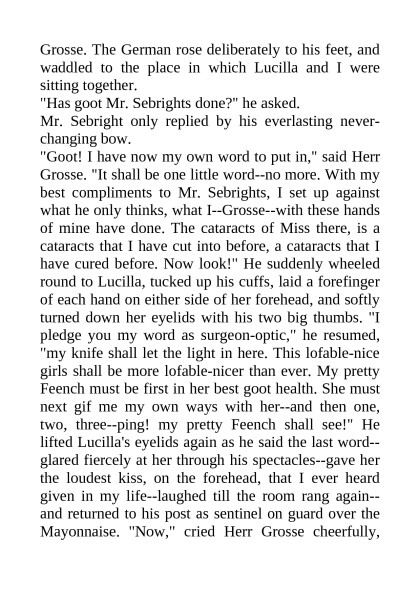 Grosse. The German rose deliberately to his feet, and waddled to the place in which Lucilla and I were sitting together.
"Has goot Mr. Sebrights done?" he asked.
Mr. Sebright only replied by his everlasting never-changing bow.
"Goot! I have now my own word to put in," said Herr Grosse. "It shall be one little word--no more. With my best compliments to Mr. Sebrights, I set up against what he only thinks, what I--Grosse--with these hands of mine have done. The cataracts of Miss there, is a cataracts that I have cut into before, a cataracts that I have cured before. Now look!" He suddenly wheeled round to Lucilla, tucked up his cuffs, laid a forefinger of each hand on either side of her forehead, and softly turned down her eyelids with his two big thumbs. "I pledge you my word as surgeon-optic," he resumed, "my knife shall let the light in here. This lofable-nice girls shall be more lofable-nicer than ever. My pretty Feench must be first in her best goot health. She must next gif me my own ways with her--and then one, two, three--ping! my pretty Feench shall see!" He lifted Lucilla's eyelids again as he said the last word--glared fiercely at her through his spectacles--gave her the loudest kiss, on the forehead, that I ever heard given in my life--laughed till the room rang again--and returned to his post as sentinel on guard over the Mayonnaise. "Now," cried Herr Grosse cheerfully,